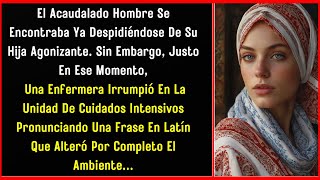 El Acaudalado Hombre Se Encontraba Ya Despidiéndose De Su Hija Agonizante. Sin Embargo, Justo En Ese Momento,

Una Enfermera Irrumpió En La Unidad De Cuidados Intensivos Pronunciando Una Frase En Latín Que Alteró Por Completo El Ambiente...